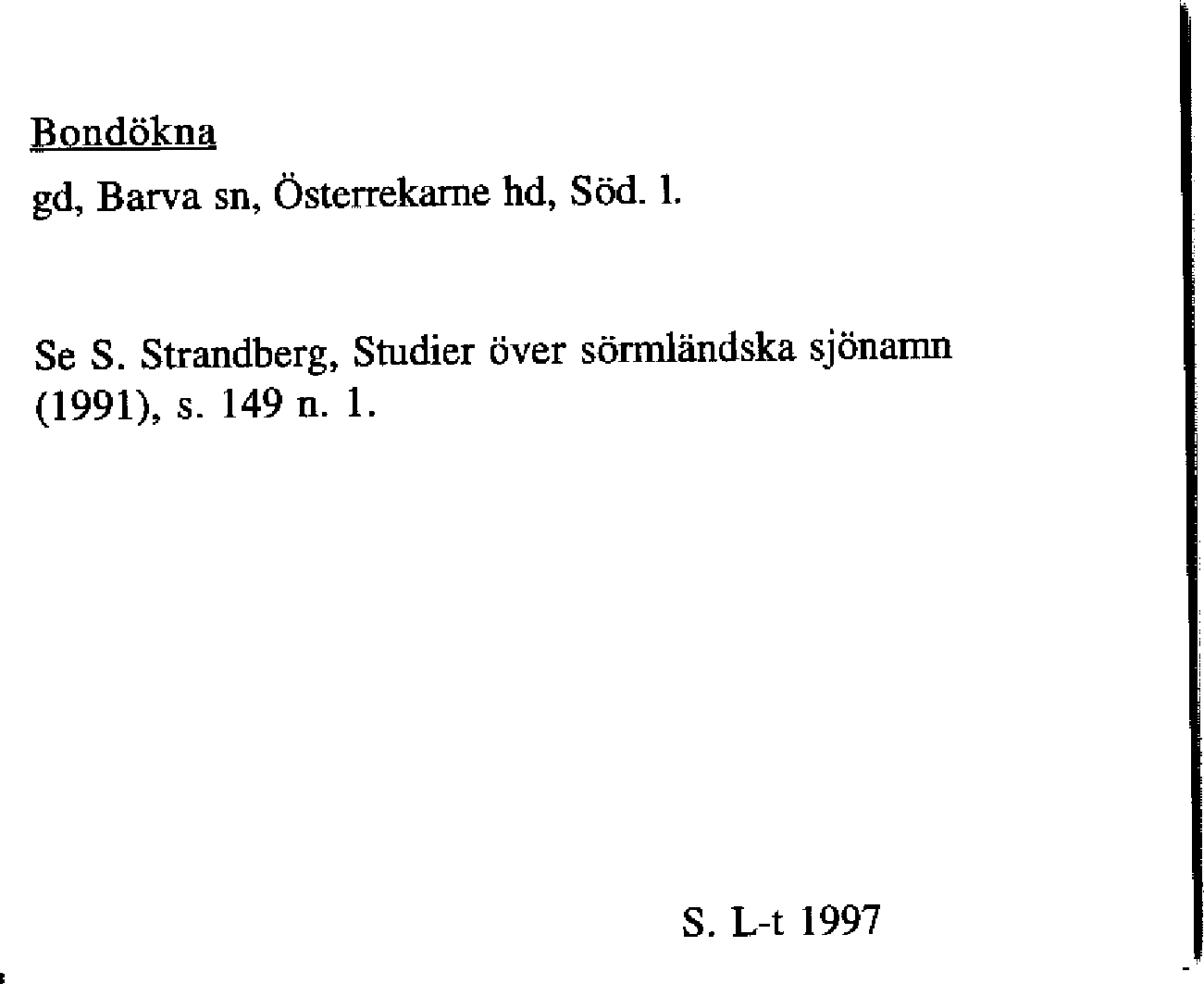 Bondökna

gd, Barva sn, Österrekarne hd, Söd. l.

Se S. Strandberg, Studier över sörmländska sjönamn (1991), s. 149 n. 1.

S. L-t 1997